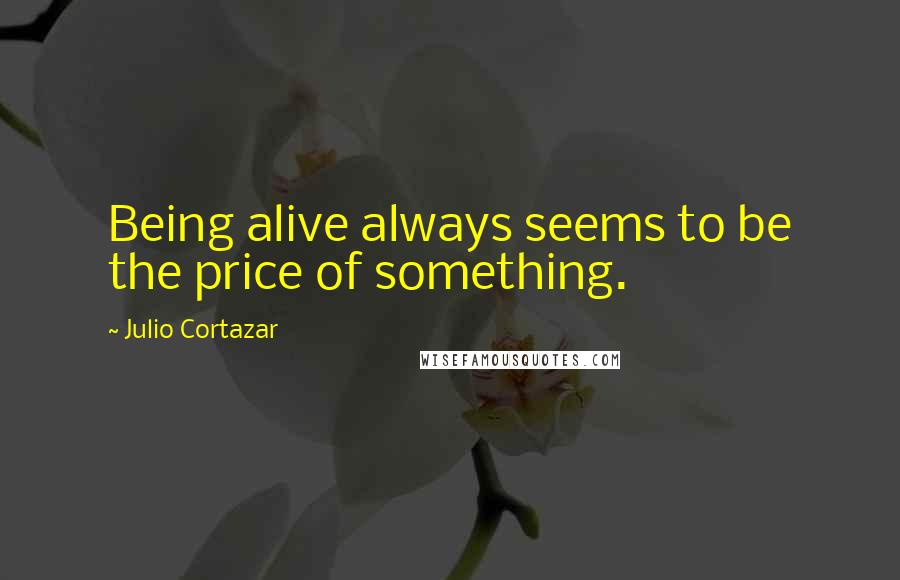 Being alive always seems to be the price of something.

~ Julio Cortazar

WISEFAMOUSQUOTES.COM